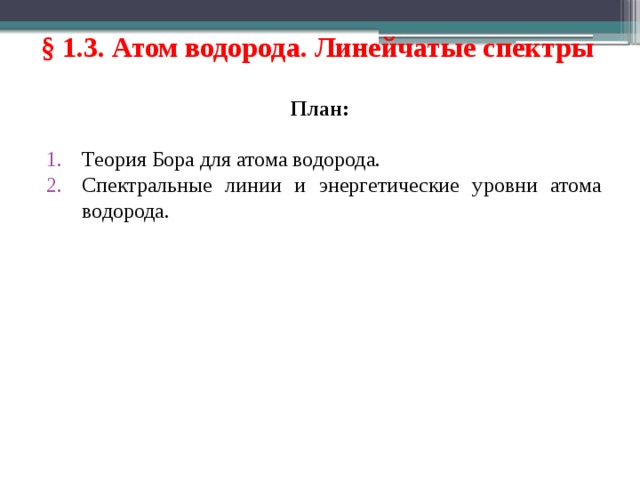 § 1.3. Атом водорода. Линейчатые спектры

План:

1. Теория Бора для атома водорода.
2. Спектральные линии и энергетические уровни атома водорода.